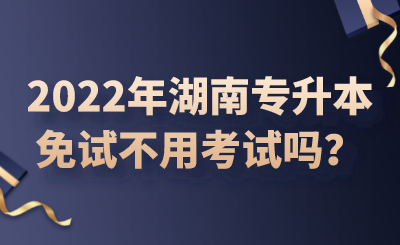 2022年湖南专升本
免试不用考试吗？